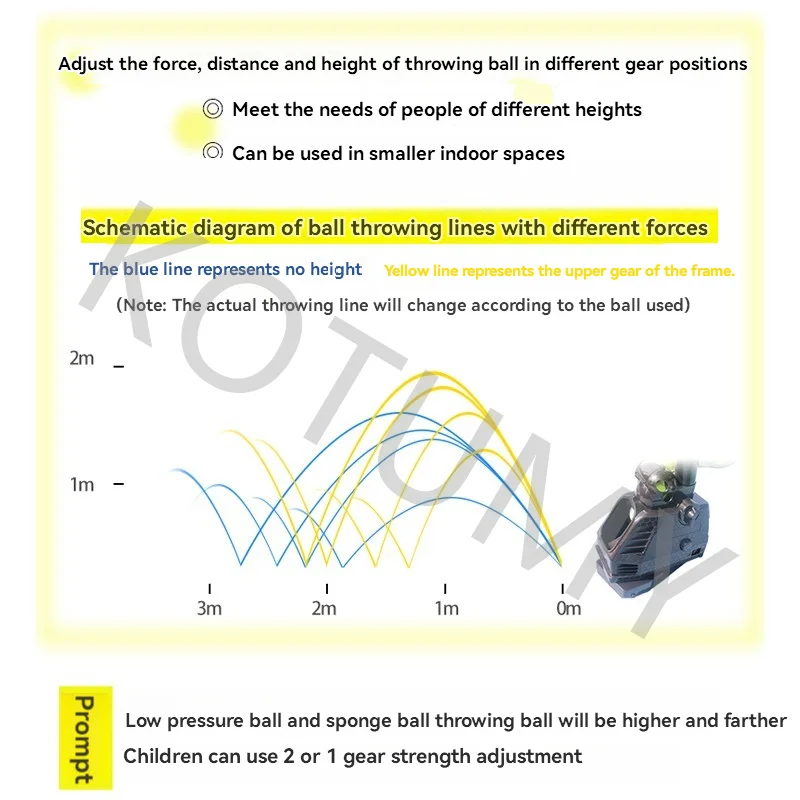 Adjust the force, distance and height of throwing ball in different gear positions

◎ Meet the needs of people of different heights

◎ Can be used in smaller indoor spaces

Schematic diagram of ball throwing lines with different forces

The blue line represents no height

Yellow line represents the upper gear of the frame.

(Note: The actual throwing line will change according to the ball used)

KOTUMY

2m

1m

3m

2m

1m

0m

Prompt

Low pressure ball and sponge ball throwing ball will be higher and farther

Children can use 2 or 1 gear strength adjustment